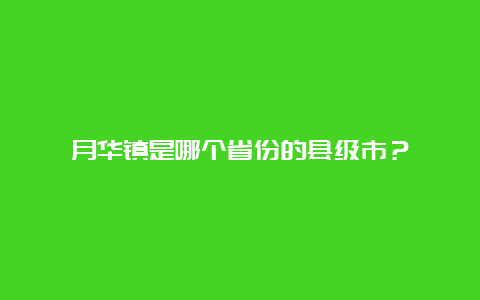 月华镇是哪个省份的县级市？